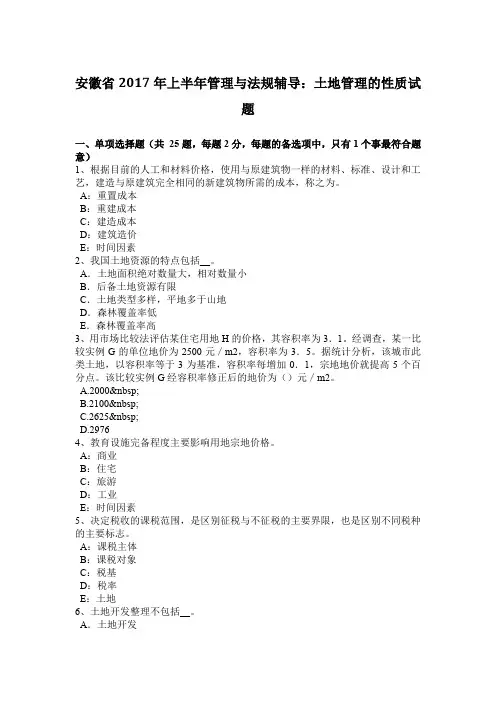 安徽省 2017 年上半年管理与法规辅导：土地管理的性质试题

一、单项选择题（共 25 题，每题 2 分，每题的备选项中，只有 1 个事最符合题意）
1、根据目前的人工和材料价格，使用与原建筑物一样的材料、标准、设计和工艺，建造与原建筑完全相同的新建筑物所需的成本，称之为。
A：重置成本
B：重建成本
C：建造成本
D：建筑造价
E：时间因素
2、我国土地资源的特点包括__。
A．土地面积绝对数量大，相对数量小
B．后备土地资源有限
C．土地类型多样，平地多于山地
D．森林覆盖率低
E．森林覆盖率高
3、用市场比较法评估某住宅用地 H 的价格，其容积率为 3．1。经调查，某一比较实例 G 的单位地价为 2500 元／m2，容积率为 3．5。据统计分析，该城市此类土地，以容积率等于 3 为基准，容积率每增加 0．1，宗地地价就提高 5 个百分点。该比较实例 G 经容积率修正后的地价为（）元／m2。
A.2000&nbsp;
B.2100&nbsp;
C.2625&nbsp;
D.2976
4、教育设施完备程度主要影响用地宗地价格。
A：商业
B：住宅
C：旅游
D：工业
E：时间因素
5、决定税收的课税范围，是区别征税与不征税的主要界限，也是区别不同税种的主要标志。
A：课税主体
B：课税对象
C：税基
D：税率
E：土地
6、土地开发整理不包括__。
A．土地开发